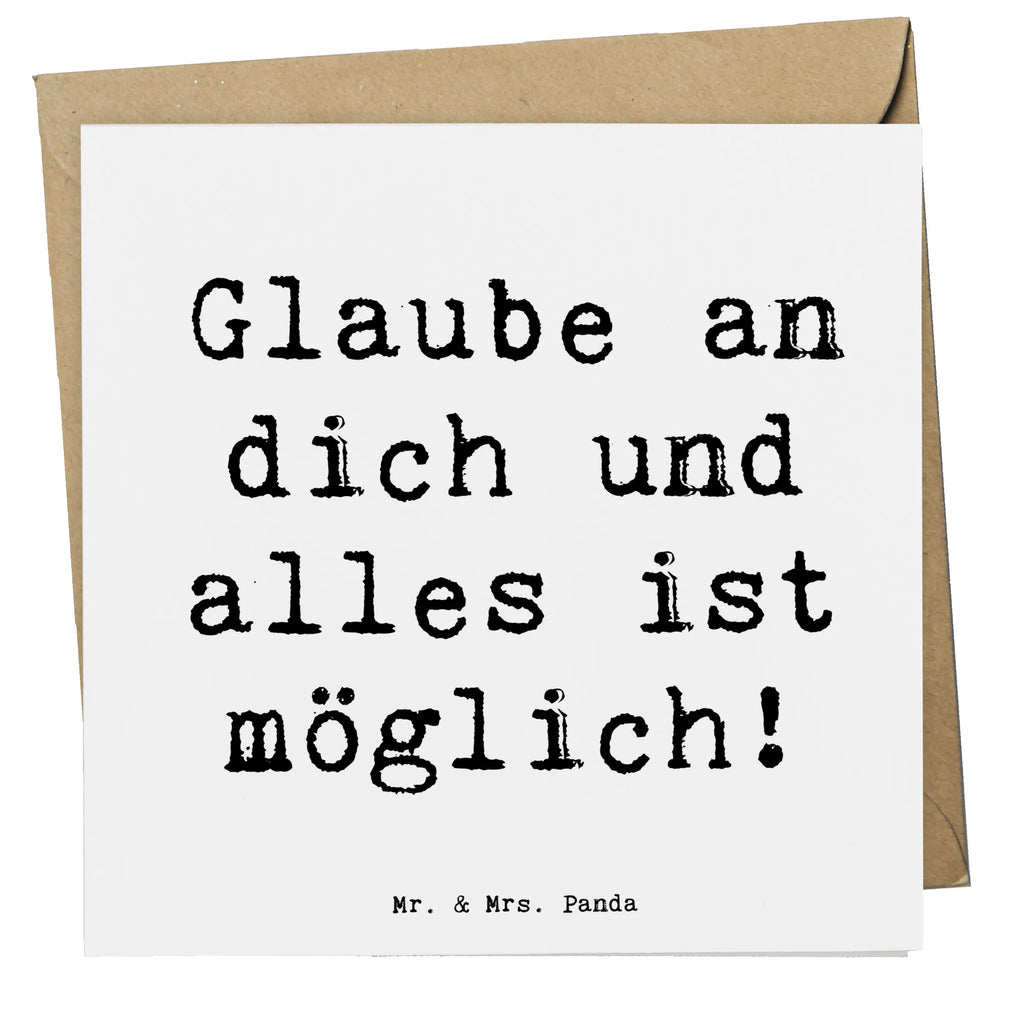 Glaube an dich und alles ist möglich!

Mr. & Mrs. Panda